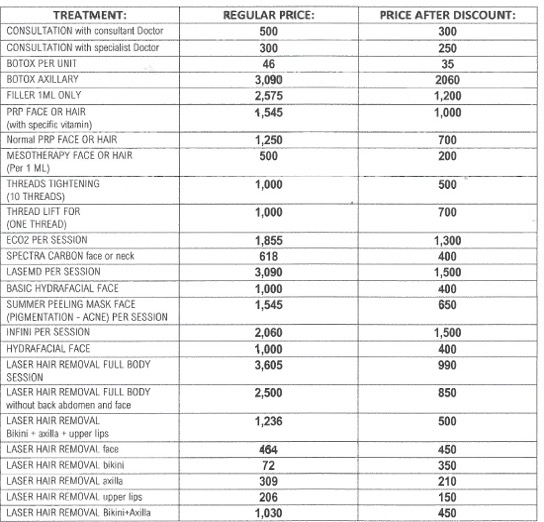 | TREATMENT: | REGULAR PRICE: | PRICE AFTER DISCOUNT: |
|---|---|---|
| CONSULTATION with consultant Doctor | 500 | 300 |
| CONSULTATION with specialist Doctor | 300 | 250 |
| BOTOX PER UNIT | 46 | 35 |
| BOTOX AXILLARY | 3,090 | 2060 |
| FILLER 1ML ONLY | 2,575 | 1,200 |
| PRP FACE OR HAIR (with specific vitamin) | 1,545 | 1,000 |
| Normal PRP FACE OR HAIR | 1,250 | 700 |
| MESOTHERAPY FACE OR HAIR (Per 1 ML) | 500 | 200 |
| THREADS TIGHTENING (10 THREADS) | 1,000 | 500 |
| THREAD LIFT FOR (ONE THREAD) | 1,000 | 700 |
| ECO2 PER SESSION | 1,855 | 1,300 |
| SPECTRA CARBON face or neck | 618 | 400 |
| LASEMD PER SESSION | 3,090 | 1,500 |
| BASIC HYDRAFACIAL FACE | 1,000 | 400 |
| SUMMER PEELING MASK FACE (PIGMENTATION - ACNE) PER SESSION | 1,545 | 650 |
| INFINI PER SESSION | 2,060 | 1,500 |
| HYDRAFACIAL FACE | 1,000 | 400 |
| LASER HAIR REMOVAL FULL BODY SESSION | 3,605 | 990 |
| LASER HAIR REMOVAL FULL BODY without back abdomen and face | 2,500 | 850 |
| LASER HAIR REMOVAL Bikini + axilla + upper lips | 1,236 | 500 |
| LASER HAIR REMOVAL face | 464 | 450 |
| LASER HAIR REMOVAL bikini | 72 | 350 |
| LASER HAIR REMOVAL axilla | 309 | 210 |
| LASER HAIR REMOVAL upper lips | 206 | 150 |
| LASER HAIR REMOVAL Bikini+Axilla | 1,030 | 450 |